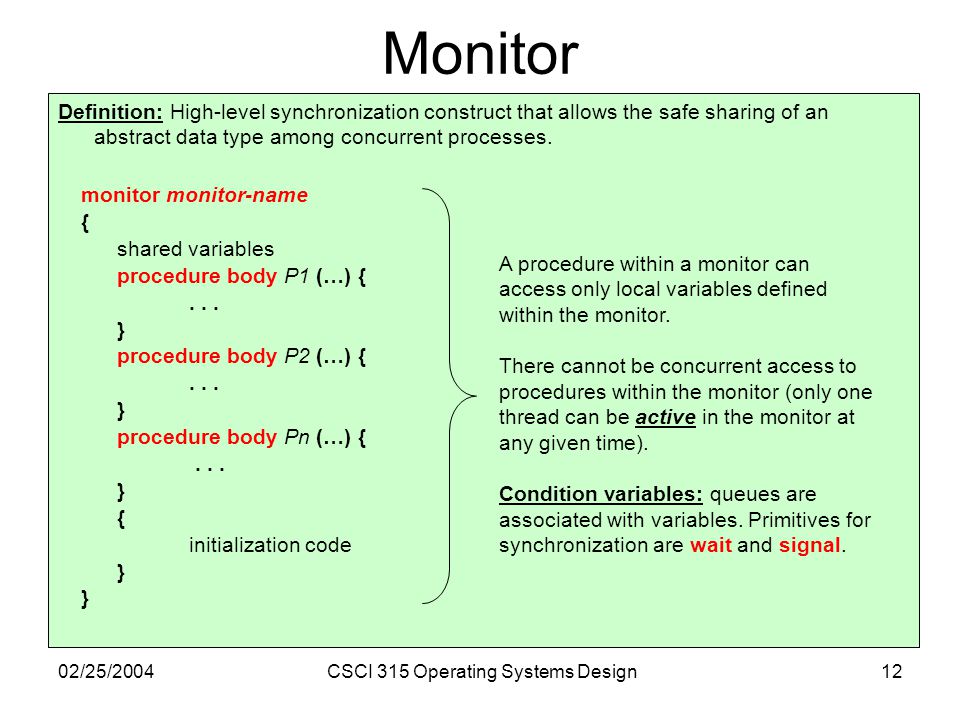 Monitor

Definition: High-level synchronization construct that allows the safe sharing of an abstract data type among concurrent processes.

monitor monitor-name
{
shared variables
procedure body P1 (…) {
. . .
}
procedure body P2 (…) {
. . .
}
procedure body Pn (…) {
. . .
}
{
initialization code
}
}

A procedure within a monitor can access only local variables defined within the monitor.

There cannot be concurrent access to procedures within the monitor (only one thread can be active in the monitor at any given time).

Condition variables: queues are associated with variables. Primitives for synchronization are wait and signal.

02/25/2004

CSCI 315 Operating Systems Design

12